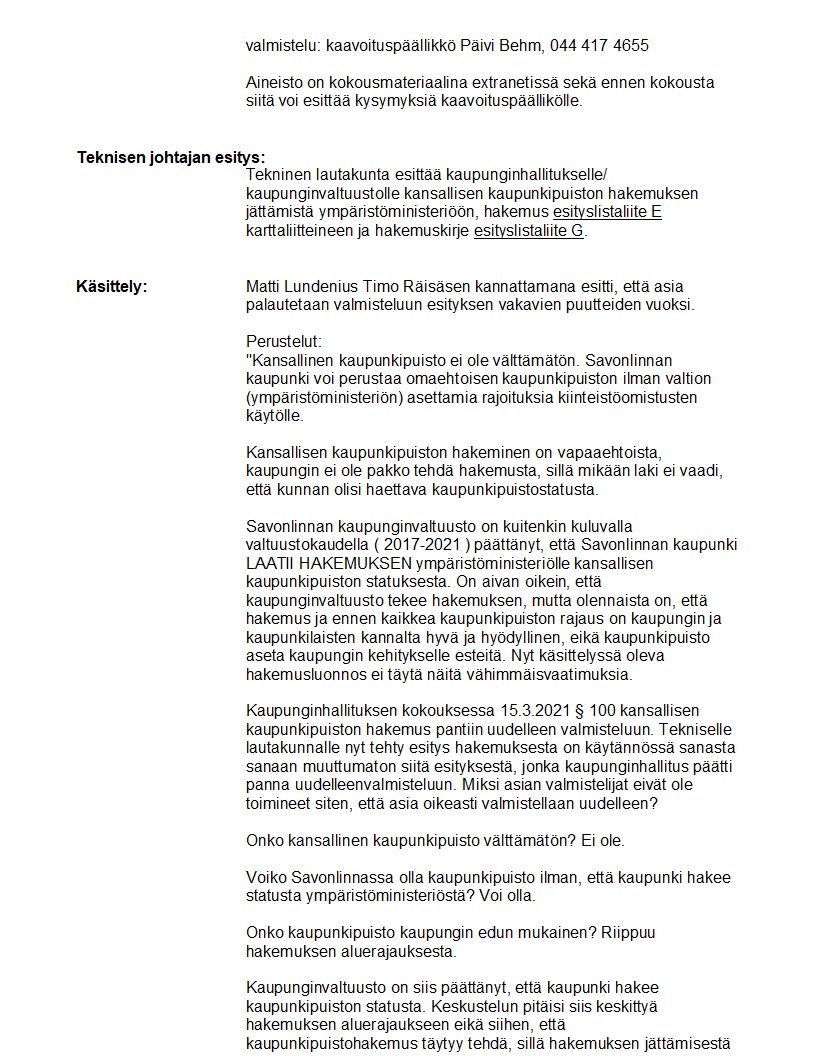 valmistelu: kaavoituspäällikkö Päivi Behm, 044 417 4655

Aineisto on kokousmateriaalina extranetissä sekä ennen kokousta siitä voi esittää kysymyksiä kaavoituspäällikölle.

Teknisen johtajan esitys:
Tekninen lautakunta esittää kaupunginhallitukselle/ kaupunginvaltuustolle kansallisen kaupunkipuiston hakemuksen jättämistä ympäristöministeriöön, hakemus esityslistaliite E karttaliitteineen ja hakemuskirje esityslistaliite G.

Käsittely:
Matti Lundenius Timo Räisäsen kannattamana esitti, että asia palautetaan valmisteluun esityksen vakavien puutteiden vuoksi.

Perustelut:
"Kansallinen kaupunkipuisto ei ole välttämätön. Savonlinnan kaupunki voi perustaa omaehtoisen kaupunkipuiston ilman valtion (ympäristöministeriön) asettamia rajoituksia kiinteistöomistusten käytölle.

Kansallisen kaupunkipuiston hakeminen on vapaaehtoista, kaupungin ei ole pakko tehdä hakemusta, sillä mikään laki ei vaadi, että kunnan olisi haettava kaupunkipuistostatusta.

Savonlinnan kaupunginvaltuusto on kuitenkin kuluvalla valtuustokaudella ( 2017-2021 ) päättänyt, että Savonlinnan kaupunki LAATII HAKEMUKSEN ympäristöministeriölle kansallisen kaupunkipuiston statuksesta. On aivan oikein, että kaupunginvaltuusto tekee hakemuksen, mutta olennaista on, että hakemus ja ennen kaikkea kaupunkipuiston rajaus on kaupungin ja kaupunkilaisten kannalta hyvä ja hyödyllinen, eikä kaupunkipuisto aseta kaupungin kehitykselle esteitä. Nyt käsittelyssä oleva hakemusluonnos ei täytä näitä vähimmäisvaatimuksia.

Kaupunginhallituksen kokouksessa 15.3.2021 § 100 kansallisen kaupunkipuiston hakemus pantiin uudelleen valmisteluun. Tekniselle lautakunnalle nyt tehty esitys hakemuksesta on käytännössä sanasta sanaan muuttumaton siitä esityksestä, jonka kaupunginhallitus päätti panna uudelleenvalmisteluun. Miksi asian valmistelijat eivät ole toimineet siten, että asia oikeasti valmistellaan uudelleen?

Onko kansallinen kaupunkipuisto välttämätön? Ei ole.

Voiko Savonlinnassa olla kaupunkipuisto ilman, että kaupunki hakee statusta ympäristöministeriöstä? Voi olla.

Onko kaupunkipuisto kaupungin edun mukainen? Riippuu hakemuksen aluerajauksesta.

Kaupunginvaltuusto on siis päättänyt, että kaupunki hakee kaupunkipuiston statusta. Keskustelun pitäisi siis keskittyä hakemuksen aluerajaukseen eikä siihen, että kaupunkipuistohakemus täytyy tehdä, sillä hakemuksen jättämisestä